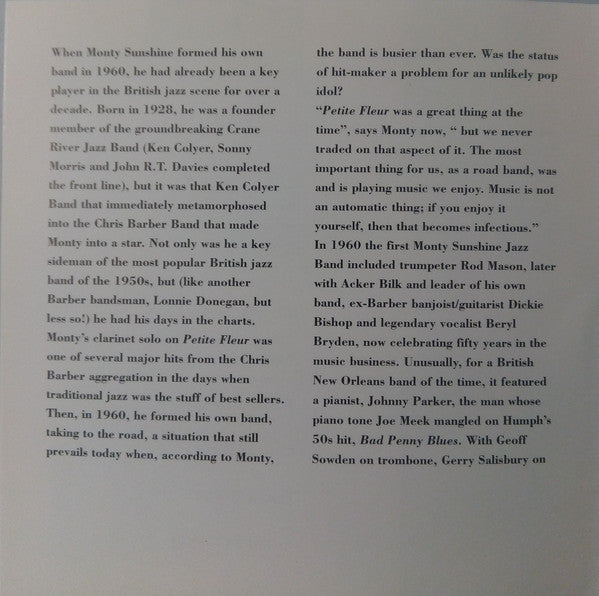 When Monty Sunshine formed his own band in 1960, he had already been a key player in the British jazz scene for over a decade. Born in 1928, he was a founder member of the groundbreaking Crane River Jazz Band (Ken Colyer, Sonny Morris and John R.T. Davies completed the front line), but it was that Ken Colyer Band that immediately metamorphosed into the Chris Barber Band that made Monty into a star. Not only was he a key sideman of the most popular British jazz band of the 1950s, but (like another Barber bandsman, Lonnie Donegan, but less so!) he had his days in the charts. Monty's clarinet solo on Petite Fleur was one of several major hits from the Chris Barber aggregation in the days when traditional jazz was the stuff of best sellers. Then, in 1960, he formed his own band, taking to the road, a situation that still prevails today when, according to Monty, the band is busier than ever. Was the status of hit-maker a problem for an unlikely pop idol?

"Petite Fleur was a great thing at the time", says Monty now, " but we never traded on that aspect of it. The most important thing for us, as a road band, was and is playing music we enjoy. Music is not an automatic thing; if you enjoy it yourself, then that becomes infectious."

In 1960 the first Monty Sunshine Jazz Band included trumpeter Rod Mason, later with Acker Bilk and leader of his own band, ex-Barber banjoist/guitarist Dickie Bishop and legendary vocalist Beryl Bryden, now celebrating fifty years in the music business. Unusually, for a British New Orleans band of the time, it featured a pianist, Johnny Parker, the man whose piano tone Joe Meek mangled on Humph's 50s hit, Bad Penny Blues. With Geoff Sowden on trombone, Gerry Salisbury on